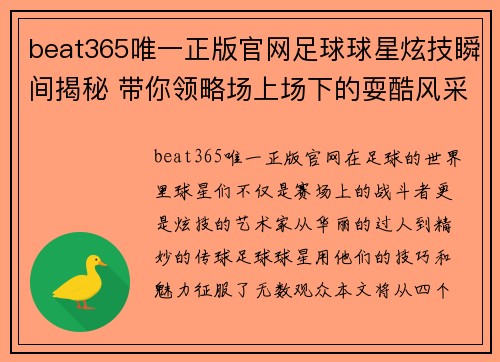 beat365唯一正版官网足球球星炫技瞬间揭秘 带你领略场上场下的耍酷风采

beat365唯一正版官网在足球的世界里球星们不仅是赛场上的战斗者更是炫技的艺术家从华丽的过人到精妙的传球足球球星用他们的技巧和魅力征服了无数观众本文将从四个